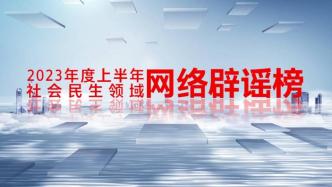 2023年度上半年
社会民生领域
网络辟谣榜